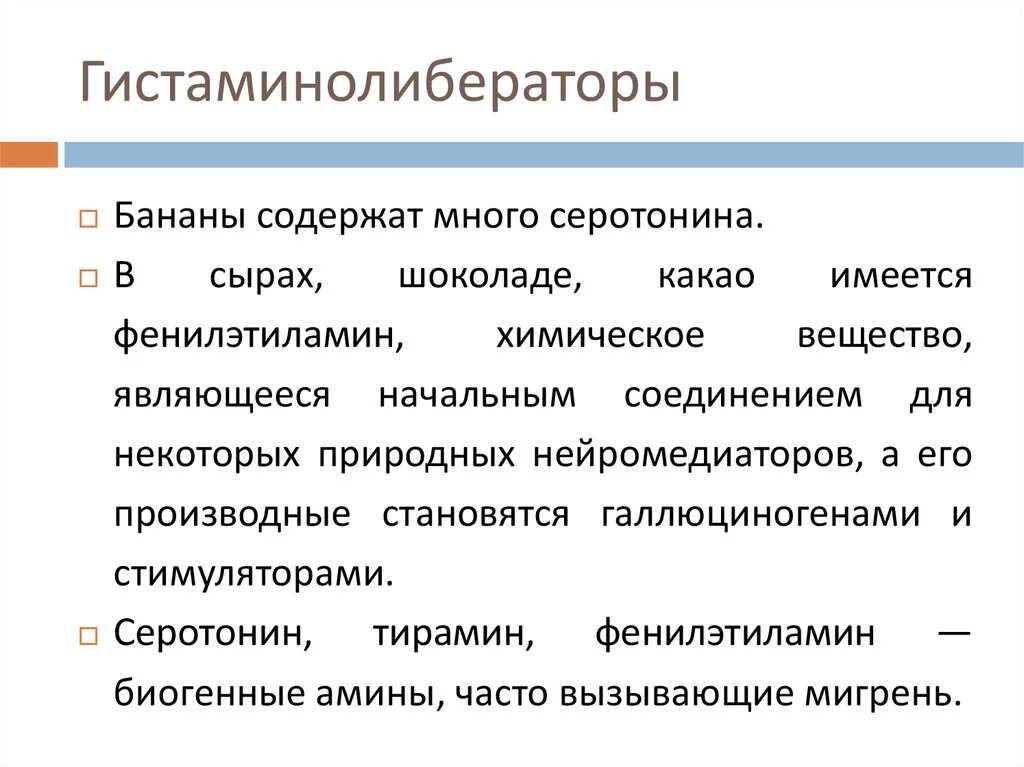 Гистаминолибераторы

□ Бананы содержат много серотонина.

□ В сырах, шоколаде, какао имеется фенилэтиламин, химическое вещество, являющееся начальным соединением для некоторых природных нейромедиаторов, а его производные становятся галлюциногенами и стимуляторами.

□ Серотонин, тирамин, фенилэтиламин — биогенные амины, часто вызывающие мигрень.